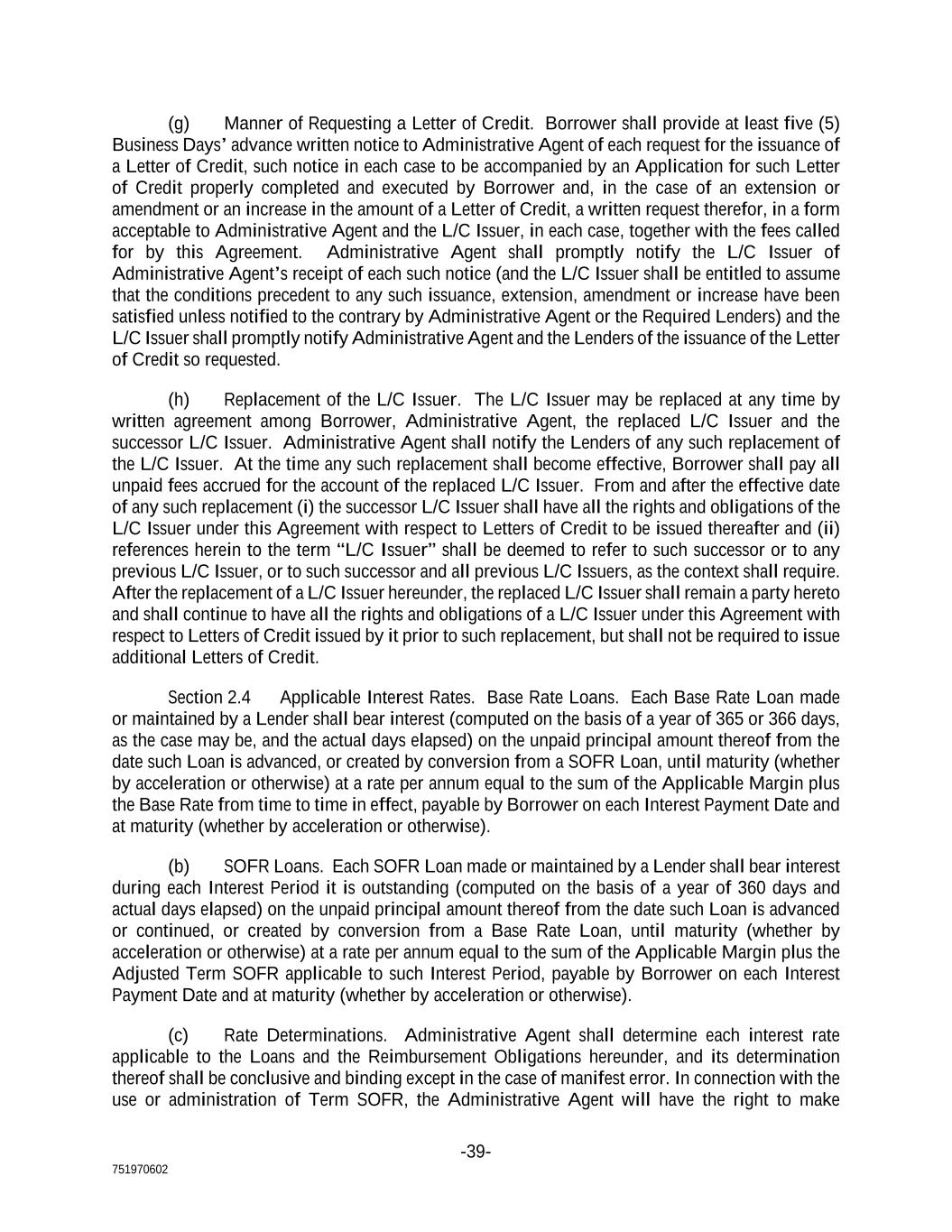 (g) Manner of Requesting a Letter of Credit. Borrower shall provide at least five (5) Business Days' advance written notice to Administrative Agent of each request for the issuance of a Letter of Credit, such notice in each case to be accompanied by an Application for such Letter of Credit properly completed and executed by Borrower and, in the case of an extension or amendment or an increase in the amount of a Letter of Credit, a written request therefor, in a form acceptable to Administrative Agent and the L/C Issuer, in each case, together with the fees called for by this Agreement. Administrative Agent shall promptly notify the L/C Issuer of Administrative Agent's receipt of each such notice (and the L/C Issuer shall be entitled to assume that the conditions precedent to any such issuance, extension, amendment or increase have been satisfied unless notified to the contrary by Administrative Agent or the Required Lenders) and the L/C Issuer shall promptly notify Administrative Agent and the Lenders of the issuance of the Letter of Credit so requested.

(h) Replacement of the L/C Issuer. The L/C Issuer may be replaced at any time by written agreement among Borrower, Administrative Agent, the replaced L/C Issuer and the successor L/C Issuer. Administrative Agent shall notify the Lenders of any such replacement of the L/C Issuer. At the time any such replacement shall become effective, Borrower shall pay all unpaid fees accrued for the account of the replaced L/C Issuer. From and after the effective date of any such replacement (i) the successor L/C Issuer shall have all the rights and obligations of the L/C Issuer under this Agreement with respect to Letters of Credit to be issued thereafter and (ii) references herein to the term "L/C Issuer" shall be deemed to refer to such successor or to any previous L/C Issuer, or to such successor and all previous L/C Issuers, as the context shall require. After the replacement of a L/C Issuer hereunder, the replaced L/C Issuer shall remain a party hereto and shall continue to have all the rights and obligations of a L/C Issuer under this Agreement with respect to Letters of Credit issued by it prior to such replacement, but shall not be required to issue additional Letters of Credit.

Section 2.4 Applicable Interest Rates. Base Rate Loans. Each Base Rate Loan made or maintained by a Lender shall bear interest (computed on the basis of a year of 365 or 366 days, as the case may be, and the actual days elapsed) on the unpaid principal amount thereof from the date such Loan is advanced, or created by conversion from a SOFR Loan, until maturity (whether by acceleration or otherwise) at a rate per annum equal to the sum of the Applicable Margin plus the Base Rate from time to time in effect, payable by Borrower on each Interest Payment Date and at maturity (whether by acceleration or otherwise).

(b) SOFR Loans. Each SOFR Loan made or maintained by a Lender shall bear interest during each Interest Period it is outstanding (computed on the basis of a year of 360 days and actual days elapsed) on the unpaid principal amount thereof from the date such Loan is advanced or continued, or created by conversion from a Base Rate Loan, until maturity (whether by acceleration or otherwise) at a rate per annum equal to the sum of the Applicable Margin plus the Adjusted Term SOFR applicable to such Interest Period, payable by Borrower on each Interest Payment Date and at maturity (whether by acceleration or otherwise).

(c) Rate Determinations. Administrative Agent shall determine each interest rate applicable to the Loans and the Reimbursement Obligations hereunder, and its determination thereof shall be conclusive and binding except in the case of manifest error. In connection with the use or administration of Term SOFR, the Administrative Agent will have the right to make

-39-

751970602